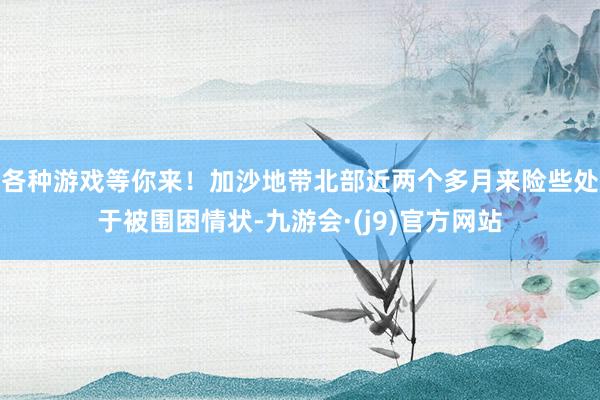 各种游戏等你来！加沙地带北部近两个多月来险些处于被围困情状-九游会·(j9)官方网站